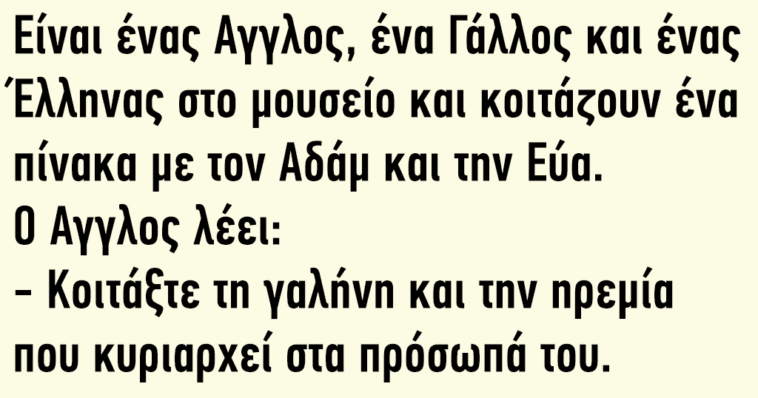 Είναι ένας Αγγλος, ένα Γάλλος και ένας Έλληνας στο μουσείο και κοιτάζουν ένα πίνακα με τον Αδάμ και την Εύα.
Ο Αγγλος λέει:
– Κοιτάξτε τη γαλήνη και την ηρεμία που κυριαρχεί στα πρόσωπά του.